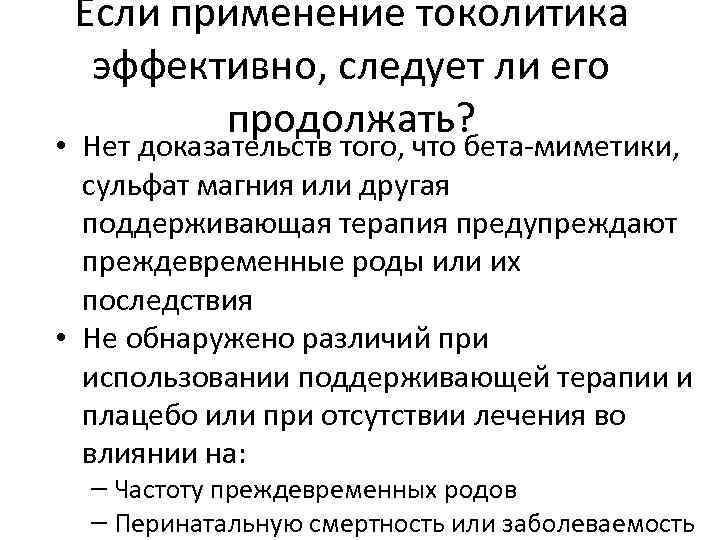 Если применение токолитика эффективно, следует ли его продолжать?

• Нет доказательств того, что бета-миметики, сульфат магния или другая поддерживающая терапия предупреждают преждевременные роды или их последствия
• Не обнаружено различий при использовании поддерживающей терапии и плацебо или при отсутствии лечения во влиянии на:
– Частоту преждевременных родов
– Перинатальную смертность или заболеваемость